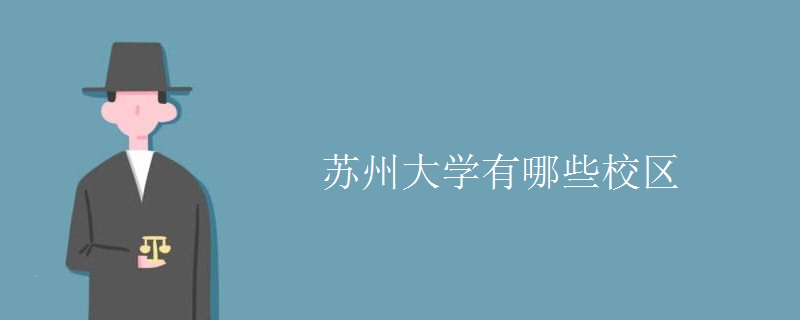 苏州大学有哪些校区